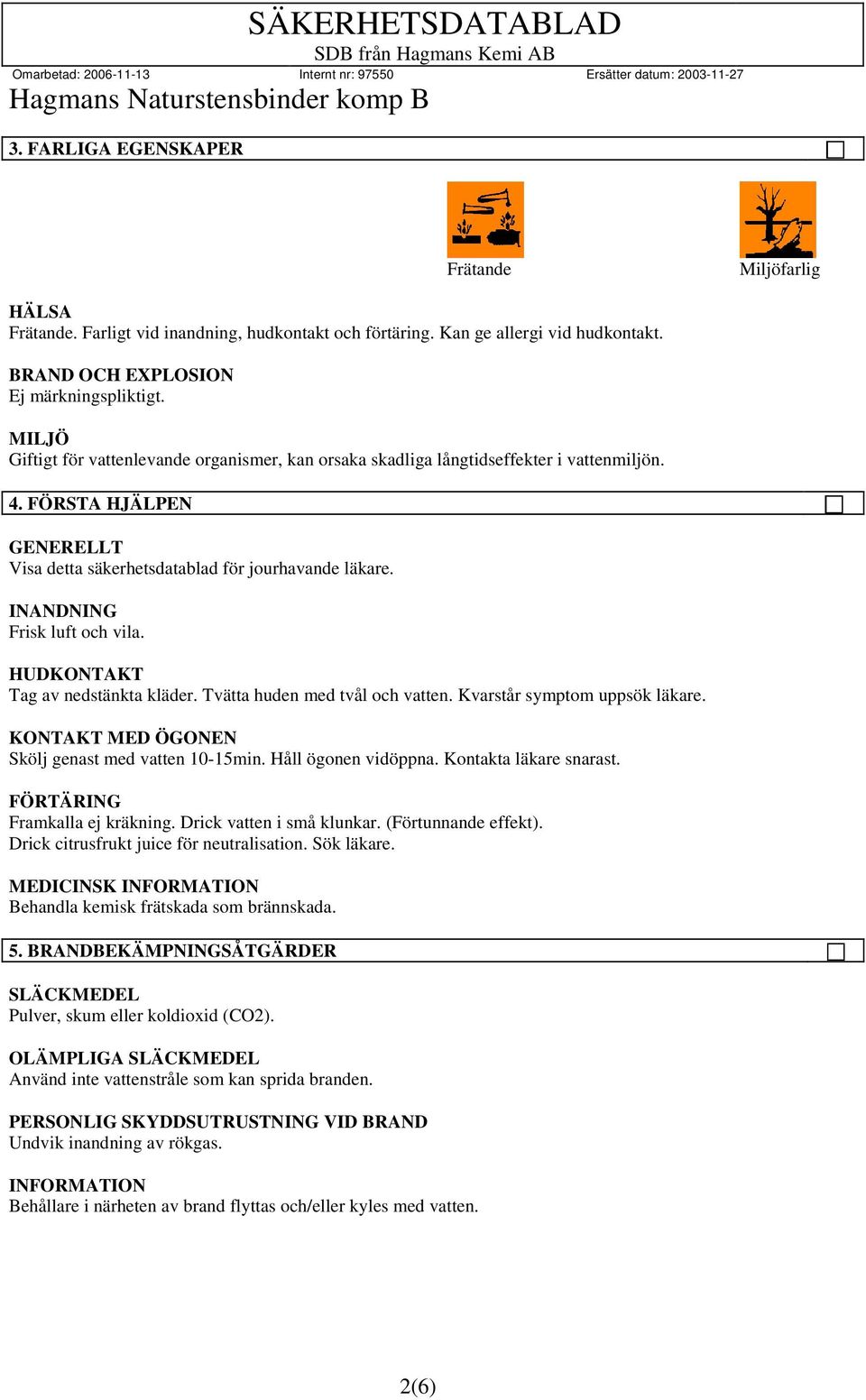 SÄKERHETSDATABLAD
SDB från Hagmans Kemi AB

Omarbetad: 2006-11-13 Internt nr: 97550 Ersätter datum: 2003-11-27

Hagmans Naturstensbinder komp B

3. FARLIGA EGENSKAPER

Frätande Miljöfarlig

HÄLSA
Frätande. Farligt vid inandning, hudkontakt och förtäring. Kan ge allergi vid hudkontakt.

BRAND OCH EXPLOSION
Ej märkningspliktigt.

MILJÖ
Giftigt för vattenlevande organismer, kan orsaka skadliga långtidseffekter i vattenmiljön.

4. FÖRSTA HJÄLPEN

GENERELLT
Visa detta säkerhetsdatablad för jourhavande läkare.

INANDNING
Frisk luft och vila.

HUDKONTAKT
Tag av nedstänkta kläder. Tvätta huden med tvål och vatten. Kvarstår symptom uppsök läkare.

KONTAKT MED ÖGONEN
Skölj genast med vatten 10-15min. Håll ögonen vidöppna. Kontakta läkare snarast.

FÖRTÄRING
Framkalla ej kräkning. Drick vatten i små klunkar. (Förtunnande effekt).
Drick citrusfrukt juice för neutralisation. Sök läkare.

MEDICINSK INFORMATION
Behandla kemisk frätskada som brännskada.

5. BRANDBEKÄMPNINGSÅTGÄRDER

SLÄCKMEDEL
Pulver, skum eller koldioxid (CO2).

OLÄMPLIGA SLÄCKMEDEL
Använd inte vattenstråle som kan sprida branden.

PERSONLIG SKYDDSUTRUSTNING VID BRAND
Undvik inandning av rökgas.

INFORMATION
Behållare i närheten av brand flyttas och/eller kyles med vatten.

2(6)